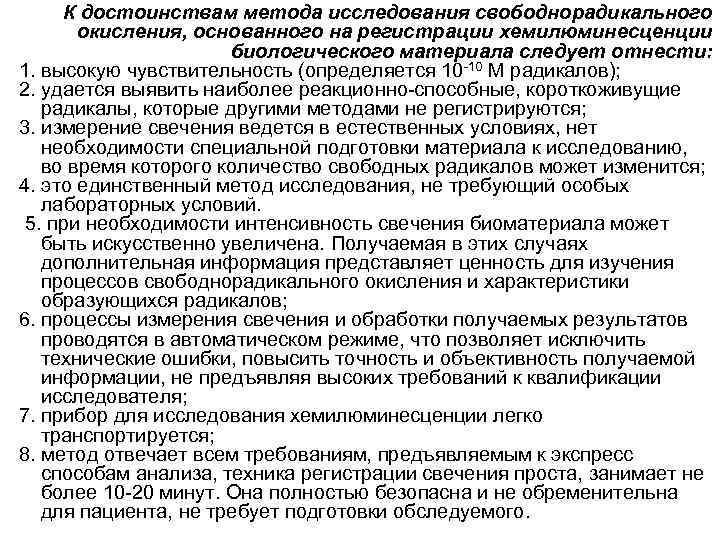 К достоинствам метода исследования свободнорадикального окисления, основанного на регистрации хемилюминесценции биологического материала следует отнести:

1. высокую чувствительность (определяется $10^{-10}$ М радикалов);
2. удается выявить наиболее реакционно-способные, короткоживущие радикалы, которые другими методами не регистрируются;
3. измерение свечения ведется в естественных условиях, нет необходимости специальной подготовки материала к исследованию, во время которого количество свободных радикалов может изменится;
4. это единственный метод исследования, не требующий особых лабораторных условий.
5. при необходимости интенсивность свечения биоматериала может быть искусственно увеличена. Получаемая в этих случаях дополнительная информация представляет ценность для изучения процессов свободнорадикального окисления и характеристики образующихся радикалов;
6. процессы измерения свечения и обработки получаемых результатов проводятся в автоматическом режиме, что позволяет исключить технические ошибки, повысить точность и объективность получаемой информации, не предъявляя высоких требований к квалификации исследователя;
7. прибор для исследования хемилюминесценции легко транспортируется;
8. метод отвечает всем требованиям, предъявляемым к экспресс способам анализа, техника регистрации свечения проста, занимает не более 10-20 минут. Она полностью безопасна и не обременительна для пациента, не требует подготовки обследуемого.